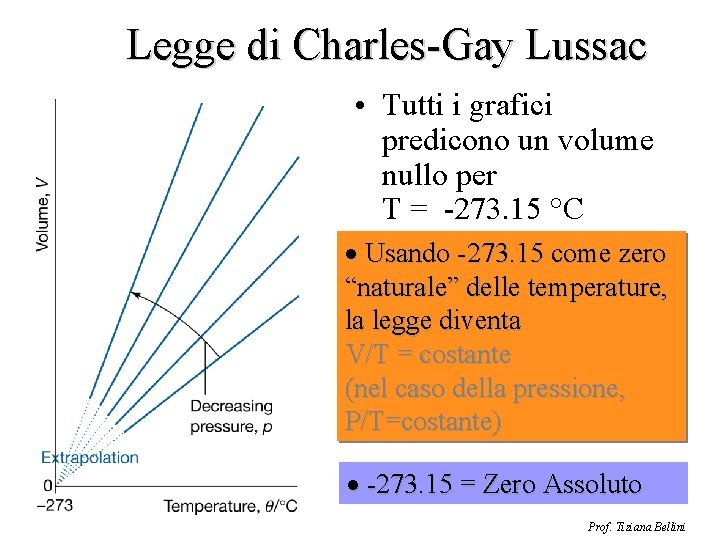 Legge di Charles-Gay Lussac

Volume, $V$

Decreasing pressure, $p$

Extrapolation

0

–273

Temperature, $\theta$/°C

• Tutti i grafici predicono un volume nullo per T = -273.15 °C

• Usando -273.15 come zero “naturale” delle temperature, la legge diventa V/T = costante (nel caso della pressione, P/T=costante)

• -273.15 = Zero Assoluto

Prof. Tiziana Bellini